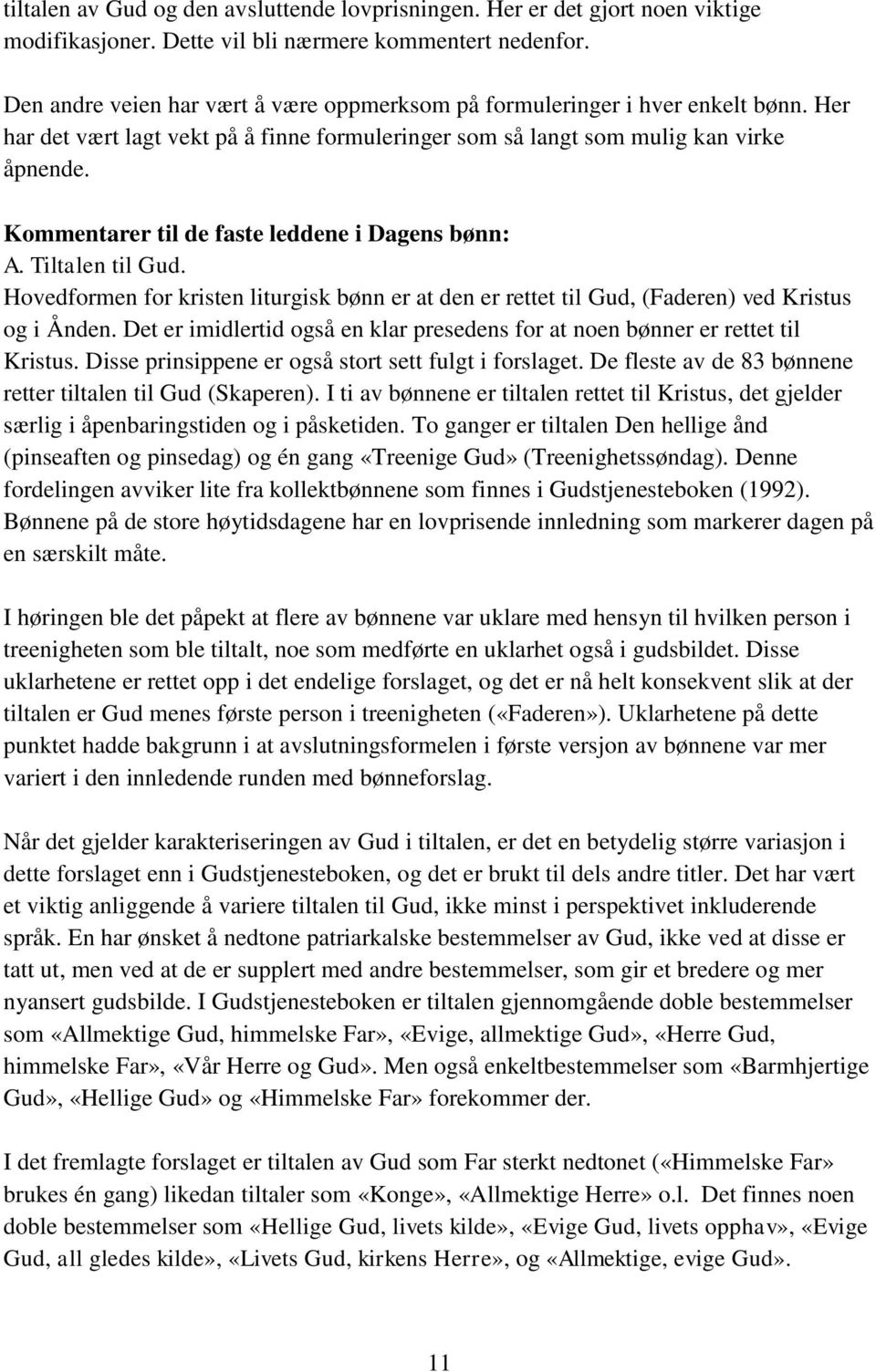 tiltalen av Gud og den avsluttende lovprisningen. Her er det gjort noen viktige modifikasjoner. Dette vil bli nærmere kommentert nedenfor.

Den andre veien har vært å være oppmerksom på formuleringer i hver enkelt bønn. Her har det vært lagt vekt på å finne formuleringer som så langt som mulig kan virke åpnende.

Kommentarer til de faste leddene i Dagens bønn:
A. Tiltalen til Gud.
Hovedformen for kristen liturgisk bønn er at den er rettet til Gud, (Faderen) ved Kristus og i Ånden. Det er imidlertid også en klar presedens for at noen bønner er rettet til Kristus. Disse prinsippene er også stort sett fulgt i forslaget. De fleste av de 83 bønnene retter tiltalen til Gud (Skaperen). I ti av bønnene er tiltalen rettet til Kristus, det gjelder særlig i åpenbaringstiden og i påsketiden. To ganger er tiltalen Den hellige ånd (pinseaften og pinsedag) og én gang «Treenige Gud» (Treenighetssøndag). Denne fordelingen avviker lite fra kollektbønnene som finnes i Gudstjenesteboken (1992). Bønnene på de store høytidsdagene har en lovprisende innledning som markerer dagen på en særskilt måte.

I høringen ble det påpekt at flere av bønnene var uklare med hensyn til hvilken person i treenigheten som ble tiltalt, noe som medførte en uklarhet også i gudsbildet. Disse uklarhetene er rettet opp i det endelige forslaget, og det er nå helt konsekvent slik at der tiltalen er Gud menes første person i treenigheten («Faderen»). Uklarhetene på dette punktet hadde bakgrunn i at avslutningsformelen i første versjon av bønnene var mer variert i den innledende runden med bønneforslag.

Når det gjelder karakteriseringen av Gud i tiltalen, er det en betydelig større variasjon i dette forslaget enn i Gudstjenesteboken, og det er brukt til dels andre titler. Det har vært et viktig anliggende å variere tiltalen til Gud, ikke minst i perspektivet inkluderende språk. En har ønsket å nedtone patriarkalske bestemmelser av Gud, ikke ved at disse er tatt ut, men ved at de er supplert med andre bestemmelser, som gir et bredere og mer nyansert gudsbilde. I Gudstjenesteboken er tiltalen gjennomgående doble bestemmelser som «Allmektige Gud, himmelske Far», «Evige, allmektige Gud», «Herre Gud, himmelske Far», «Vår Herre og Gud». Men også enkeltbestemmelser som «Barmhjertige Gud», «Hellige Gud» og «Himmelske Far» forekommer der.

I det fremlagte forslaget er tiltalen av Gud som Far sterkt nedtonet («Himmelske Far» brukes én gang) likedan tiltaler som «Konge», «Allmektige Herre» o.l. Det finnes noen doble bestemmelser som «Hellige Gud, livets kilde», «Evige Gud, livets opphav», «Evige Gud, all gledes kilde», «Livets Gud, kirkens Herre», og «Allmektige, evige Gud».

11